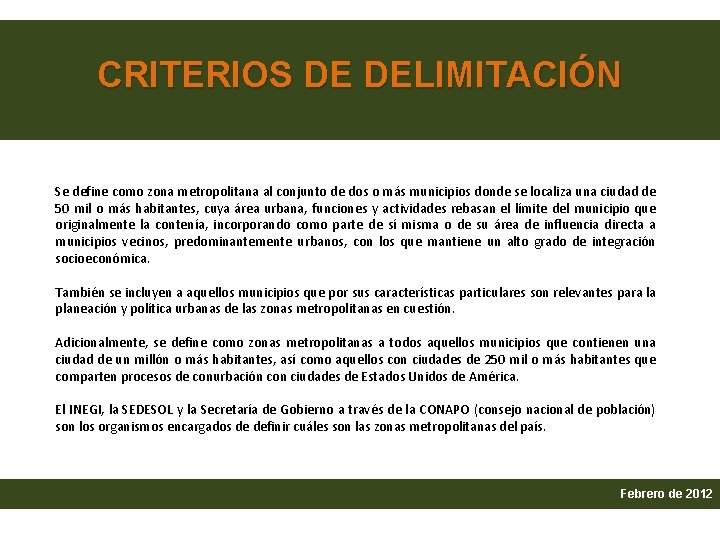 CRITERIOS DE DELIMITACIÓN

Se define como zona metropolitana al conjunto de dos o más municipios donde se localiza una ciudad de 50 mil o más habitantes, cuya área urbana, funciones y actividades rebasan el límite del municipio que originalmente la contenía, incorporando como parte de sí misma o de su área de influencia directa a municipios vecinos, predominantemente urbanos, con los que mantiene un alto grado de integración socioeconómica.

También se incluyen a aquellos municipios que por sus características particulares son relevantes para la planeación y política urbanas de las zonas metropolitanas en cuestión.

Adicionalmente, se define como zonas metropolitanas a todos aquellos municipios que contienen una ciudad de un millón o más habitantes, así como aquellos con ciudades de 250 mil o más habitantes que comparten procesos de conurbación con ciudades de Estados Unidos de América.

El INEGI, la SEDESOL y la Secretaría de Gobierno a través de la CONAPO (consejo nacional de población) son los organismos encargados de definir cuáles son las zonas metropolitanas del país.

Febrero de 2012